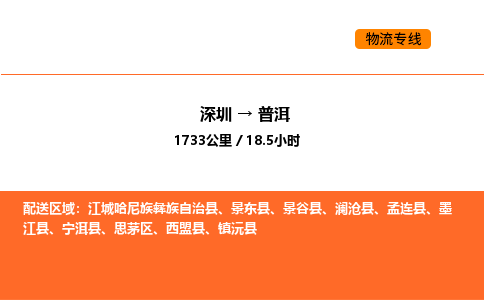 物流专线

深圳 → 普洱

1733公里 / 18.5小时

配送区域：江城哈尼族彝族自治县、景东县、景谷县、澜沧县、孟连县、墨江县、宁洱县、思茅区、西盟县、镇沅县